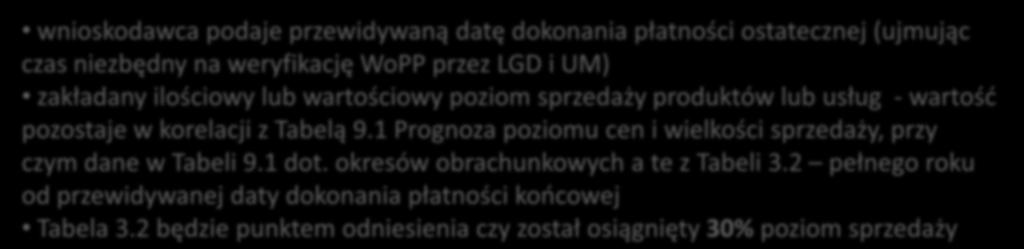 • wnioskodawca podaje przewidywaną datę dokonania płatności ostatecznej (ujmując czas niezbędny na weryfikację WoPP przez LGD i UM)

• zakładany ilościowy lub wartościowy poziom sprzedaży produktów lub usług - wartość pozostaje w korelacji z Tabelą 9.1 Prognoza poziomu cen i wielkości sprzedaży, przy czym dane w Tabeli 9.1 dot. okresów obrachunkowych a te z Tabeli 3.2 – pełnego roku od przewidywanej daty dokonania płatności końcowej

• Tabela 3.2 będzie punktem odniesienia czy został osiągnięty 30% poziom sprzedaży